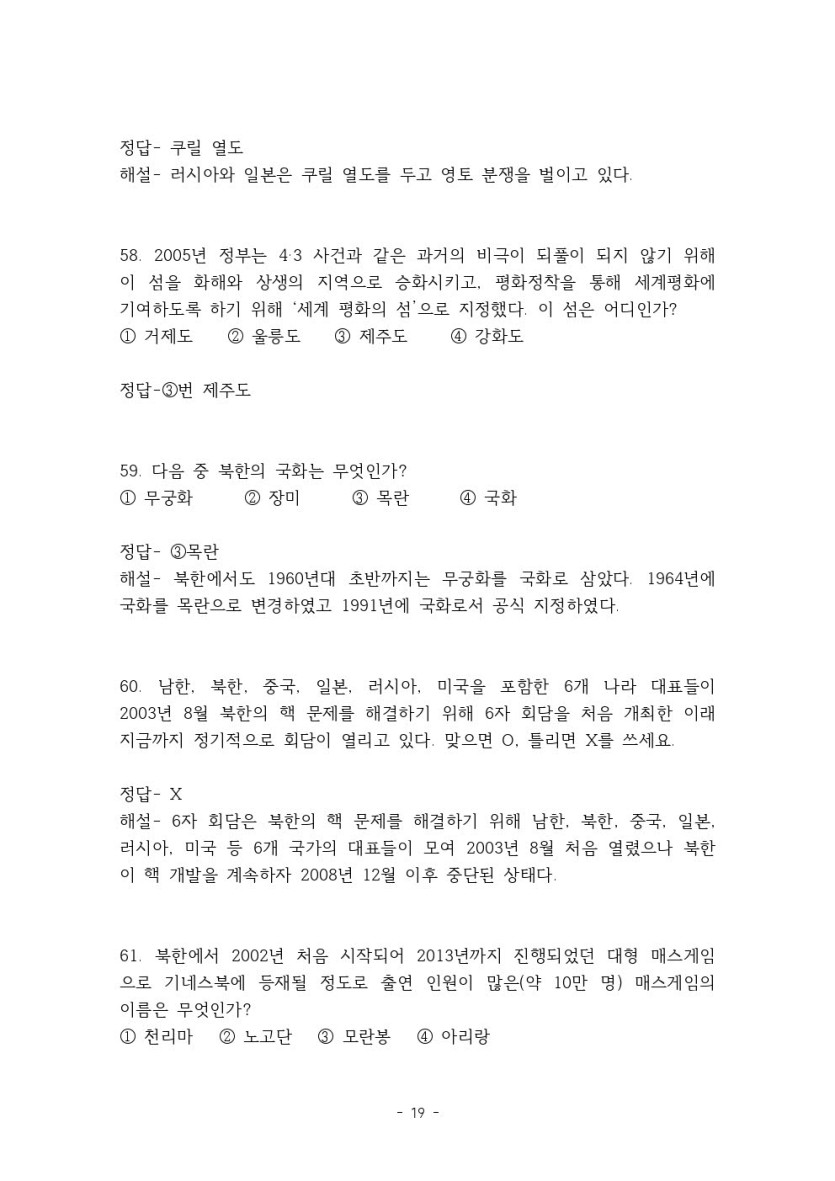 정답- 쿠릴 열도
해설- 러시아와 일본은 쿠릴 열도를 두고 영토 분쟁을 벌이고 있다.

58. 2005년 정부는 4·3 사건과 같은 과거의 비극이 되풀이 되지 않기 위해 이 섬을 화해와 상생의 지역으로 승화시키고, 평화정착을 통해 세계평화에 기여하도록 하기 위해 '세계 평화의 섬'으로 지정했다. 이 섬은 어디인가?
① 거제도 ② 울릉도 ③ 제주도 ④ 강화도

정답-③번 제주도

59. 다음 중 북한의 국화는 무엇인가?
① 무궁화 ② 장미 ③ 목란 ④ 국화

정답- ③목란
해설- 북한에서도 1960년대 초반까지는 무궁화를 국화로 삼았다. 1964년에 국화를 목란으로 변경하였고 1991년에 국화로서 공식 지정하였다.

60. 남한, 북한, 중국, 일본, 러시아, 미국을 포함한 6개 나라 대표들이 2003년 8월 북한의 핵 문제를 해결하기 위해 6자 회담을 처음 개최한 이래 지금까지 정기적으로 회담이 열리고 있다. 맞으면 O, 틀리면 X를 쓰세요.

정답- X
해설- 6자 회담은 북한의 핵 문제를 해결하기 위해 남한, 북한, 중국, 일본, 러시아, 미국 등 6개 국가의 대표들이 모여 2003년 8월 처음 열렸으나 북한이 핵 개발을 계속하자 2008년 12월 이후 중단된 상태다.

61. 북한에서 2002년 처음 시작되어 2013년까지 진행되었던 대형 매스게임으로 기네스북에 등재될 정도로 출연 인원이 많은(약 10만 명) 매스게임의 이름은 무엇인가?
① 천리마 ② 노고단 ③ 모란봉 ④ 아리랑

- 19 -